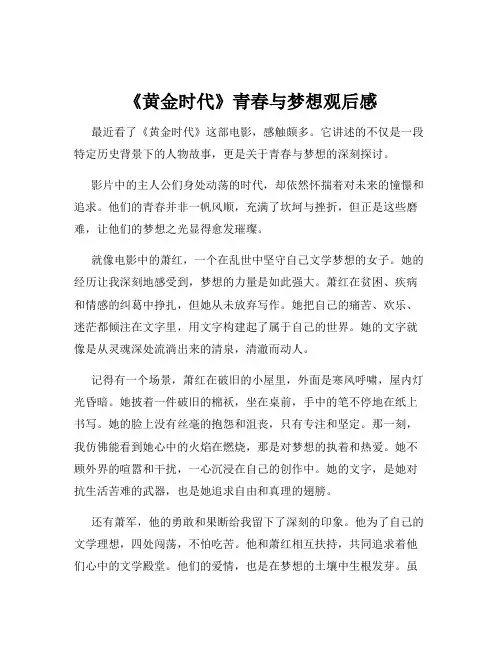 《黄金时代》青春与梦想观后感

最近看了《黄金时代》这部电影，感触颇多。它讲述的不仅是一段特定历史背景下的人物故事，更是关于青春与梦想的深刻探讨。

影片中的主人公们身处动荡的时代，却依然怀揣着对未来的憧憬和追求。他们的青春并非一帆风顺，充满了坎坷与挫折，但正是这些磨难，让他们的梦想之光显得愈发璀璨。

就像电影中的萧红，一个在乱世中坚守自己文学梦想的女子。她的经历让我深刻地感受到，梦想的力量是如此强大。萧红在贫困、疾病和情感的纠葛中挣扎，但她从未放弃写作。她把自己的痛苦、欢乐、迷茫都倾注在文字里，用文字构建起了属于自己的世界。她的文字就像是从灵魂深处流淌出来的清泉，清澈而动人。

记得有一个场景，萧红在破旧的小屋里，外面是寒风呼啸，屋内灯光昏暗。她披着一件破旧的棉袄，坐在桌前，手中的笔不停地在纸上书写。她的脸上没有丝毫的抱怨和沮丧，只有专注和坚定。那一刻，我仿佛能看到她心中的火焰在燃烧，那是对梦想的执着和热爱。她不顾外界的喧嚣和干扰，一心沉浸在自己的创作中。她的文字，是她对抗生活苦难的武器，也是她追求自由和真理的翅膀。

还有萧军，他的勇敢和果断给我留下了深刻的印象。他为了自己的文学理想，四处闯荡，不怕吃苦。他和萧红相互扶持，共同追求着他们心中的文学殿堂。他们的爱情，也是在梦想的土壤中生根发芽。虽